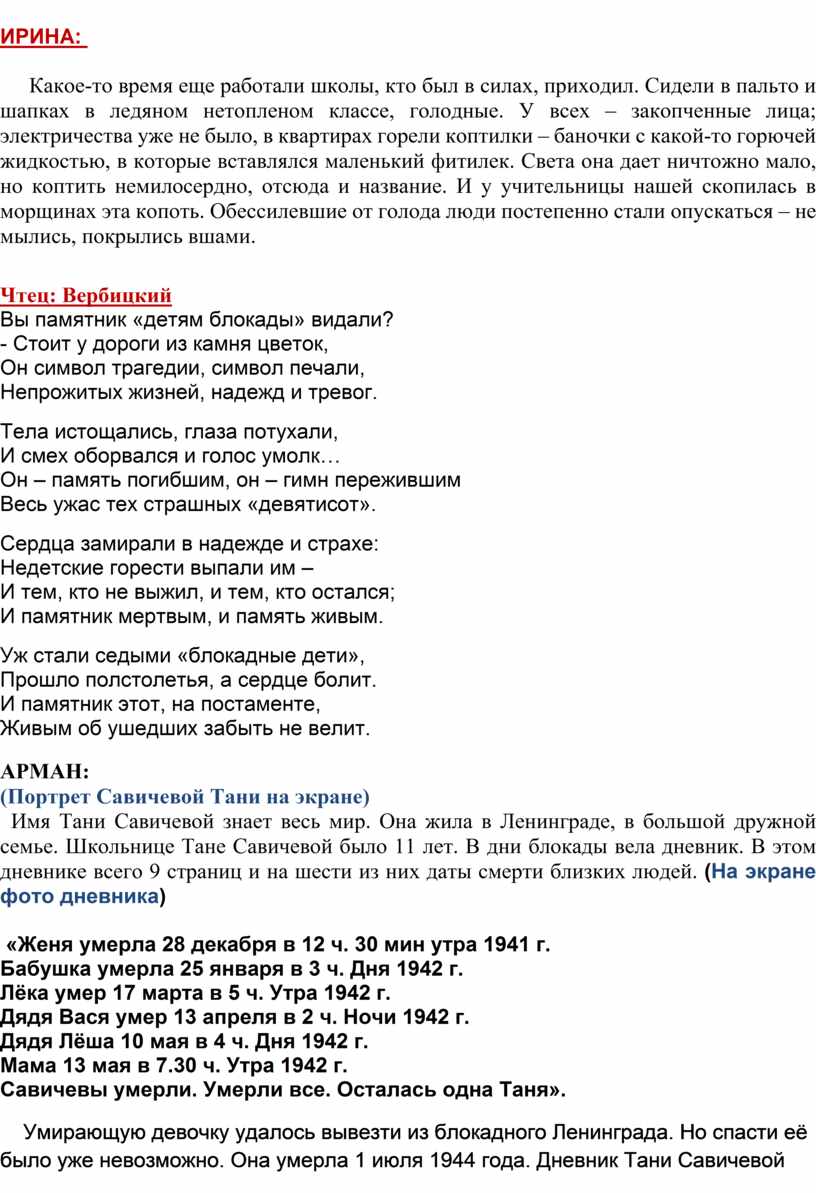 ИРИНА:

Какое-то время еще работали школы, кто был в силах, приходил. Сидели в пальто и шапках в ледяном нетопленом классе, голодные. У всех – закопченные лица; электричества уже не было, в квартирах горели коптилки – баночки с какой-то горючей жидкостью, в которые вставлялся маленький фитилек. Света она дает ничтожно мало, но коптить немилосердно, отсюда и название. И у учительницы нашей скопилась в морщинах эта копоть. Обессилевшие от голода люди постепенно стали опускаться – не мылись, покрылись вшами.

Чтец: Вербицкий
Вы памятник «детям блокады» видали?
- Стоит у дороги из камня цветок,
Он символ трагедии, символ печали,
Непрожитых жизней, надежд и тревог.

Тела истощались, глаза потухали,
И смех оборвался и голос умолк…
Он – память погибшим, он – гимн пережившим
Весь ужас тех страшных «девятисот».

Сердца замирали в надежде и страхе:
Недетские горести выпали им –
И тем, кто не выжил, и тем, кто остался;
И памятник мертвым, и память живым.

Уж стали седыми «блокадные дети»,
Прошло полстолетья, а сердце болит.
И памятник этот, на постаменте,
Живым об ушедших забыть не велит.

АРМАН:
(Портрет Савичевой Тани на экране)
Имя Тани Савичевой знает весь мир. Она жила в Ленинграде, в большой дружной семье. Школьнице Тане Савичевой было 11 лет. В дни блокады вела дневник. В этом дневнике всего 9 страниц и на шести из них даты смерти близких людей. (На экране фото дневника)

«Женя умерла 28 декабря в 12 ч. 30 мин утра 1941 г.
Бабушка умерла 25 января в 3 ч. Дня 1942 г.
Лёка умер 17 марта в 5 ч. Утра 1942 г.
Дядя Вася умер 13 апреля в 2 ч. Ночи 1942 г.
Дядя Лёша 10 мая в 4 ч. Дня 1942 г.
Мама 13 мая в 7.30 ч. Утра 1942 г.
Савичевы умерли. Умерли все. Осталась одна Таня».

Умирающую девочку удалось вывезти из блокадного Ленинграда. Но спасти её было уже невозможно. Она умерла 1 июля 1944 года. Дневник Тани Савичевой